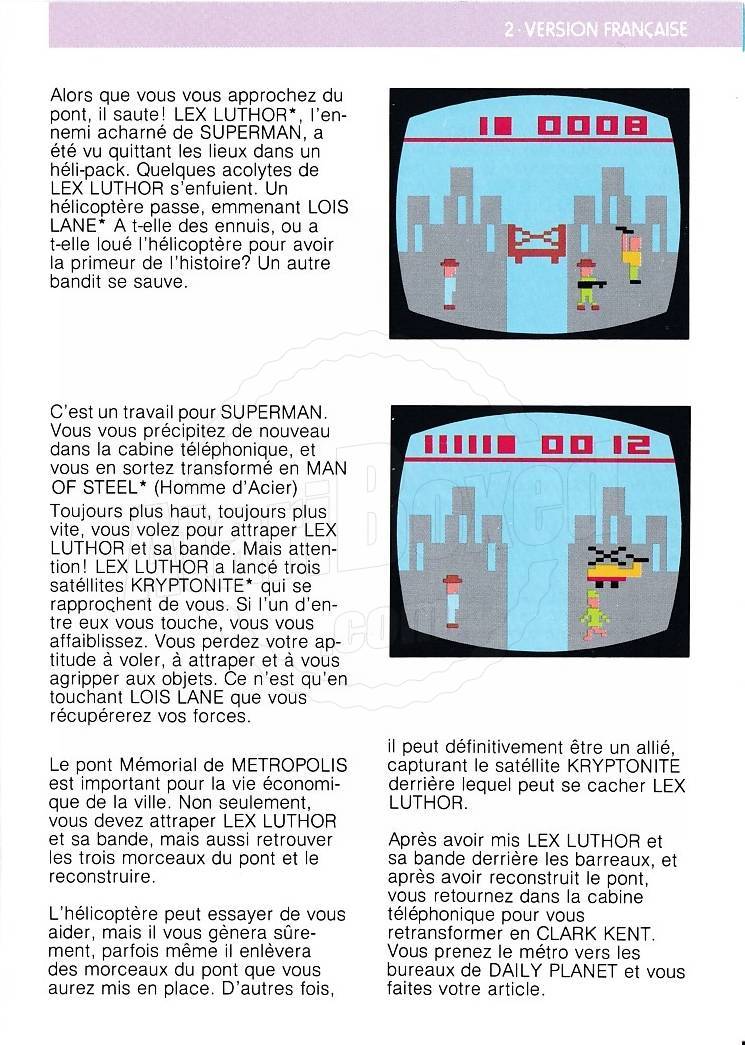 2 · VERSION FRANÇAISE

Alors que vous vous approchez du pont, il saute! LEX LUTHOR*, l'ennemi acharné de SUPERMAN, a été vu quittant les lieux dans un héli-pack. Quelques acolytes de LEX LUTHOR s'enfuient. Un hélicoptère passe, emmenant LOIS LANE* A t-elle des ennuis, ou a t-elle loué l'hélicoptère pour avoir la primeur de l'histoire? Un autre bandit se sauve.

C'est un travail pour SUPERMAN. Vous vous précipitez de nouveau dans la cabine téléphonique, et vous en sortez transformé en MAN OF STEEL* (Homme d'Acier) Toujours plus haut, toujours plus vite, vous volez pour attraper LEX LUTHOR et sa bande. Mais attention! LEX LUTHOR a lancé trois satéllites KRYPTONITE* qui se rapprochent de vous. Si l'un d'entre eux vous touche, vous vous affaiblissez. Vous perdez votre aptitude à voler, à attraper et à vous agripper aux objets. Ce n'est qu'en touchant LOIS LANE que vous récupérerez vos forces.

Le pont Mémorial de METROPOLIS est important pour la vie économique de la ville. Non seulement, vous devez attraper LEX LUTHOR et sa bande, mais aussi retrouver les trois morceaux du pont et le reconstruire.

L'hélicoptère peut essayer de vous aider, mais il vous gènera sûrement, parfois même il enlèvera des morceaux du pont que vous aurez mis en place. D'autres fois, il peut définitivement être un allié, capturant le satéllite KRYPTONITE derrière lequel peut se cacher LEX LUTHOR.

Après avoir mis LEX LUTHOR et sa bande derrière les barreaux, et après avoir reconstruit le pont, vous retournez dans la cabine téléphonique pour vous retransformer en CLARK KENT. Vous prenez le métro vers les bureaux de DAILY PLANET et vous faites votre article.